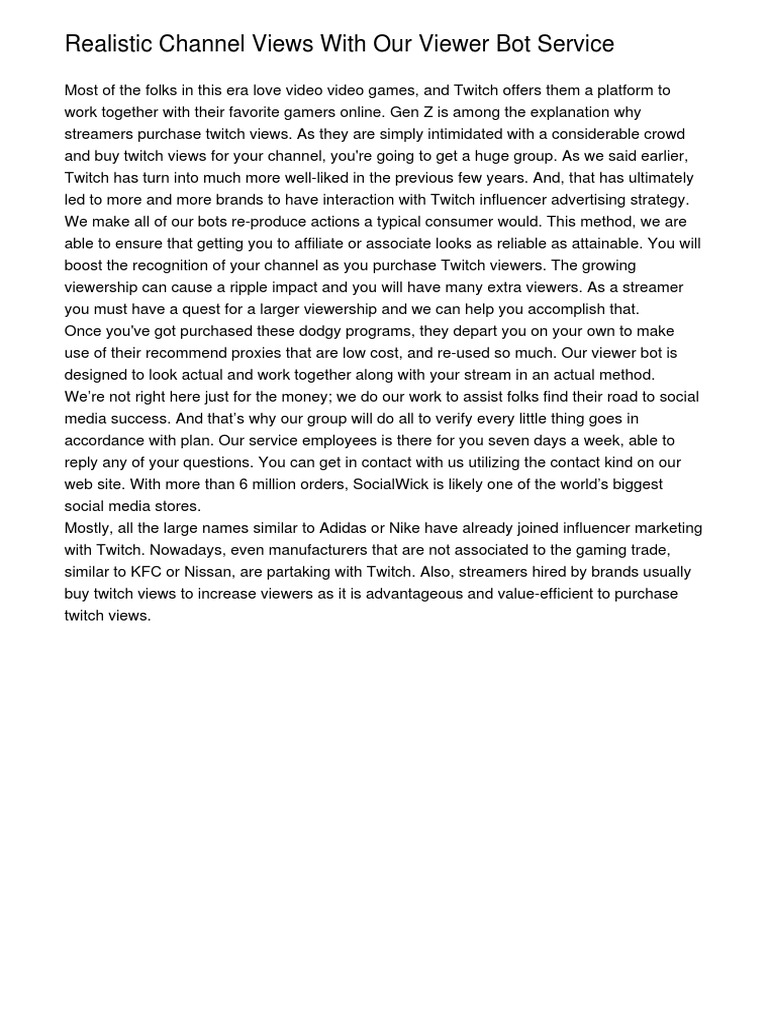 Realistic Channel Views With Our Viewer Bot Service

Most of the folks in this era love video video games, and Twitch offers them a platform to work together with their favorite gamers online. Gen Z is among the explanation why streamers purchase twitch views. As they are simply intimidated with a considerable crowd and buy twitch views for your channel, you're going to get a huge group. As we said earlier, Twitch has turn into much more well-liked in the previous few years. And, that has ultimately led to more and more brands to have interaction with Twitch influencer advertising strategy. We make all of our bots re-produce actions a typical consumer would. This method, we are able to ensure that getting you to affiliate or associate looks as reliable as attainable. You will boost the recognition of your channel as you purchase Twitch viewers. The growing viewership can cause a ripple impact and you will have many extra viewers. As a streamer you must have a quest for a larger viewership and we can help you accomplish that.
Once you've got purchased these dodgy programs, they depart you on your own to make use of their recommend proxies that are low cost, and re-used so much. Our viewer bot is designed to look actual and work together along with your stream in an actual method.
We're not right here just for the money; we do our work to assist folks find their road to social media success. And that's why our group will do all to verify every little thing goes in accordance with plan. Our service employees is there for you seven days a week, able to reply any of your questions. You can get in contact with us utilizing the contact kind on our web site. With more than 6 million orders, SocialWick is likely one of the world's biggest social media stores.
Mostly, all the large names similar to Adidas or Nike have already joined influencer marketing with Twitch. Nowadays, even manufacturers that are not associated to the gaming trade, similar to KFC or Nissan, are partaking with Twitch. Also, streamers hired by brands usually buy twitch views to increase viewers as it is advantageous and value-efficient to purchase twitch views.